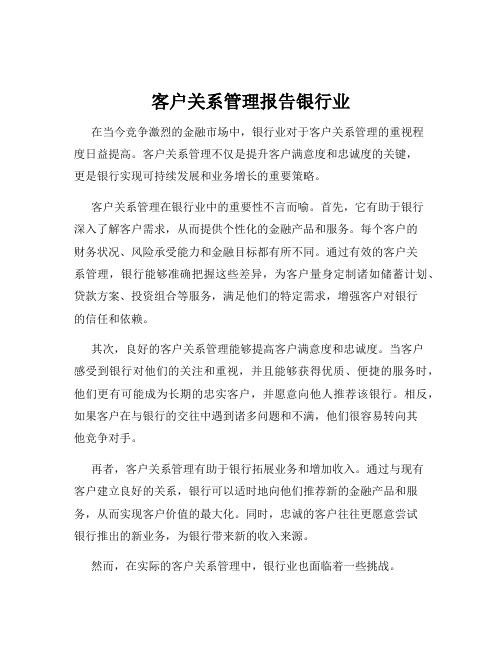 客户关系管理报告银行业

在当今竞争激烈的金融市场中，银行业对于客户关系管理的重视程度日益提高。客户关系管理不仅是提升客户满意度和忠诚度的关键，更是银行实现可持续发展和业务增长的重要策略。

客户关系管理在银行业中的重要性不言而喻。首先，它有助于银行深入了解客户需求，从而提供个性化的金融产品和服务。每个客户的财务状况、风险承受能力和金融目标都有所不同。通过有效的客户关系管理，银行能够准确把握这些差异，为客户量身定制诸如储蓄计划、贷款方案、投资组合等服务，满足他们的特定需求，增强客户对银行的信任和依赖。

其次，良好的客户关系管理能够提高客户满意度和忠诚度。当客户感受到银行对他们的关注和重视，并且能够获得优质、便捷的服务时，他们更有可能成为长期的忠实客户，并愿意向他人推荐该银行。相反，如果客户在与银行的交往中遇到诸多问题和不满，他们很容易转向其他竞争对手。

再者，客户关系管理有助于银行拓展业务和增加收入。通过与现有客户建立良好的关系，银行可以适时地向他们推荐新的金融产品和服务，从而实现客户价值的最大化。同时，忠诚的客户往往更愿意尝试银行推出的新业务，为银行带来新的收入来源。

然而，在实际的客户关系管理中，银行业也面临着一些挑战。